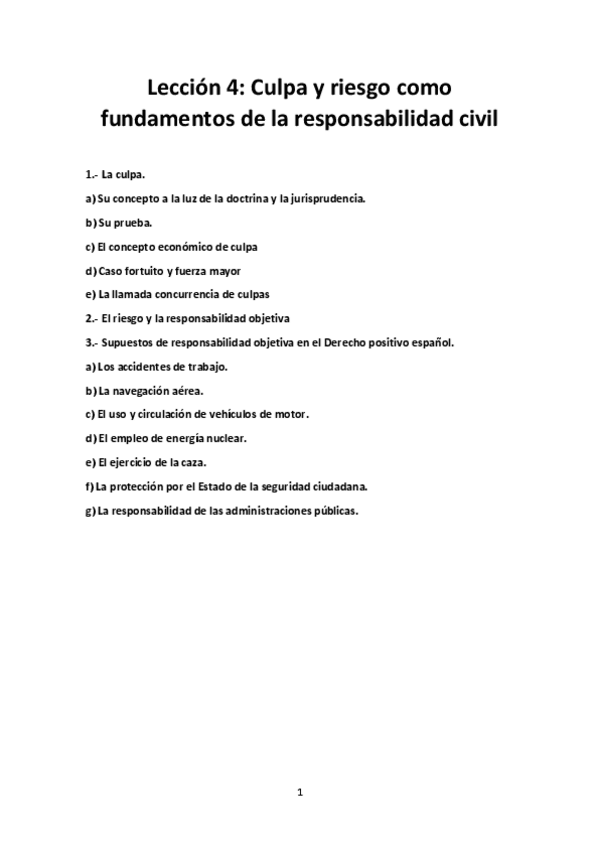 Lección 4: Culpa y riesgo como fundamentos de la responsabilidad civil

1.- La culpa.

a) Su concepto a la luz de la doctrina y la jurisprudencia.

b) Su prueba.

c) El concepto económico de culpa

d) Caso fortuito y fuerza mayor

e) La llamada concurrencia de culpas

2.- El riesgo y la responsabilidad objetiva

3.- Supuestos de responsabilidad objetiva en el Derecho positivo español.

a) Los accidentes de trabajo.

b) La navegación aérea.

c) El uso y circulación de vehículos de motor.

d) El empleo de energía nuclear.

e) El ejercicio de la caza.

f) La protección por el Estado de la seguridad ciudadana.

g) La responsabilidad de las administraciones públicas.

1